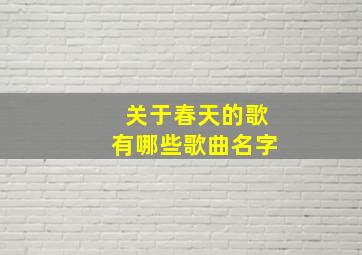 关于春天的歌
有哪些歌曲名字